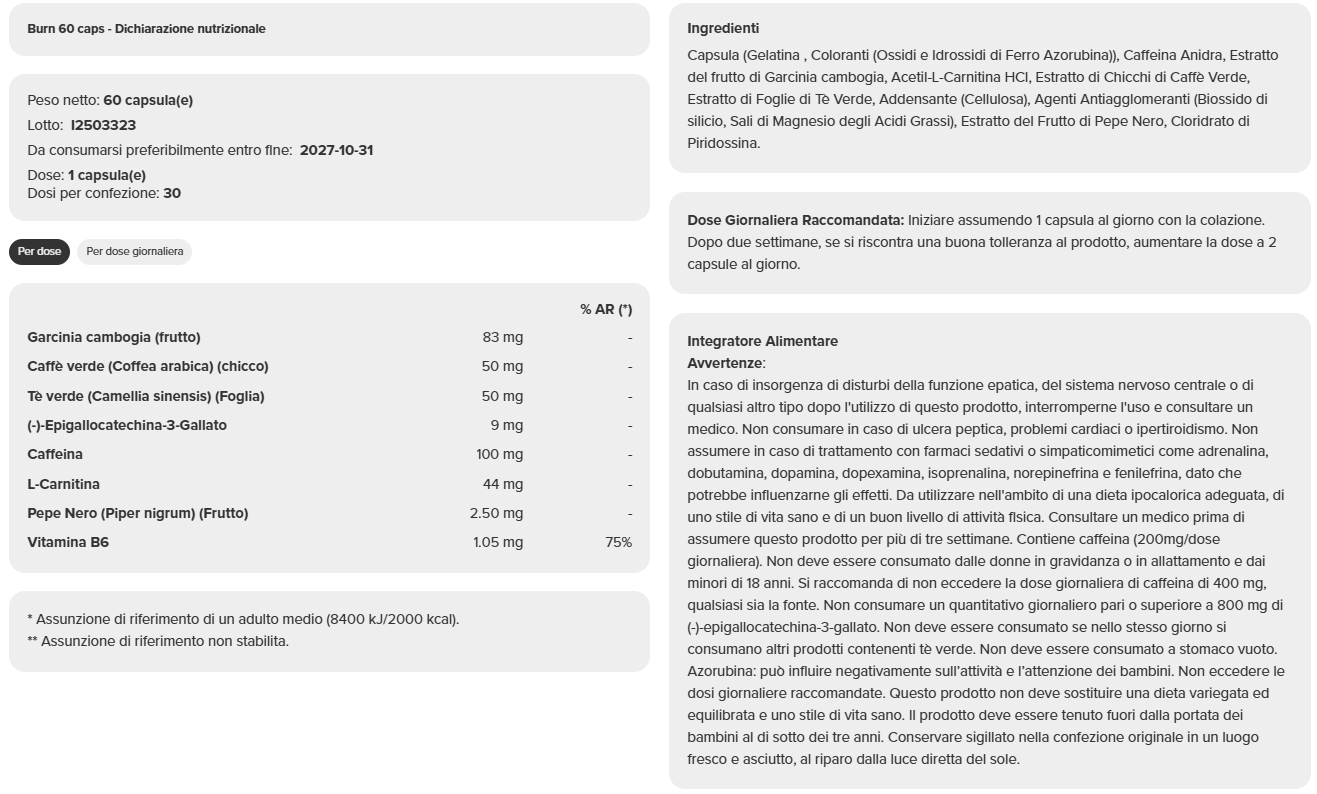 Burn 60 caps - Dichiarazione nutrizionale

Peso netto: 60 capsula(e)
Lotto: I2503323
Da consumarsi preferibilmente entro fine: 2027-10-31
Dose: 1 capsula(e)
Dosi per confezione: 30

Per dose
Per dose giornaliera

| | | % AR (*) |
|---|---|---|
| Garcinia cambogia (frutto) | 83 mg | - |
| Caffè verde (Coffea arabica) (chicco) | 50 mg | - |
| Tè verde (Camellia sinensis) (Foglia) | 50 mg | - |
| (-)-Epigallocatechina-3-Gallato | 9 mg | - |
| Caffeina | 100 mg | - |
| L-Carnitina | 44 mg | - |
| Pepe Nero (Piper nigrum) (Frutto) | 2.50 mg | - |
| Vitamina B6 | 1.05 mg | 75% |

* Assunzione di riferimento di un adulto medio (8400 kJ/2000 kcal).
** Assunzione di riferimento non stabilita.

Ingredienti
Capsula (Gelatina , Coloranti (Ossidi e Idrossidi di Ferro Azorubina)), Caffeina Anidra, Estratto del frutto di Garcinia cambogia, Acetil-L-Carnitina HCl, Estratto di Chicchi di Caffè Verde, Estratto di Foglie di Te Verde, Addensante (Cellulosa), Agenti Antiagglomeranti (Biossido di silicio, Sali di Magnesio degli Acidi Grassi), Estratto del Frutto di Pepe Nero, Cloridrato di Piridossina.

Dose Giornaliera Raccomandata: Iniziare assumendo 1 capsula al giorno con la colazione. Dopo due settimane, se si riscontra una buona tolleranza al prodotto, aumentare la dose a 2 capsule al giorno.

Integratore Alimentare
Avvertenze:
In caso di insorgenza di disturbi della funzione epatica, del sistema nervoso centrale o di qualsiasi altro tipo dopo l'utilizzo di questo prodotto, interromperne l'uso e consultare un medico. Non consumare in caso di ulcera peptica, problemi cardiaci o ipertiroidismo. Non assumere in caso di trattamento con farmaci sedativi o simpaticomimetici come adrenalina, dobutamina, dopamina, dopexamina, isoprenalina, norepinefrina e fenilefrina, dato che potrebbe influenzarne gli effetti. Da utilizzare nell'ambito di una dieta ipocalorica adeguata, di uno stile di vita sano e di un buon livello di attività fisica. Consultare un medico prima di assumere questo prodotto per più di tre settimane. Contiene caffeina (200mg/dose giornaliera). Non deve essere consumato dalle donne in gravidanza o in allattamento e dai minori di 18 anni. Si raccomanda di non eccedere la dose giornaliera di caffeina di 400 mg, qualsiasi sia la fonte. Non consumare un quantitativo giornaliero pari o superiore a 800 mg di (-)-epigallocatechina-3-gallato. Non deve essere consumato se nello stesso giorno si consumano altri prodotti contenenti tè verde. Non deve essere consumato a stomaco vuoto. Azorubina: può influire negativamente sull'attività e l'attenzione dei bambini. Non eccedere le dosi giornaliere raccomandate. Questo prodotto non deve sostituire una dieta variegata ed equilibrata e uno stile di vita sano. Il prodotto deve essere tenuto fuori dalla portata dei bambini al di sotto dei tre anni. Conservare sigillato nella confezione originale in un luogo fresco e asciutto, al riparo dalla luce diretta del sole.